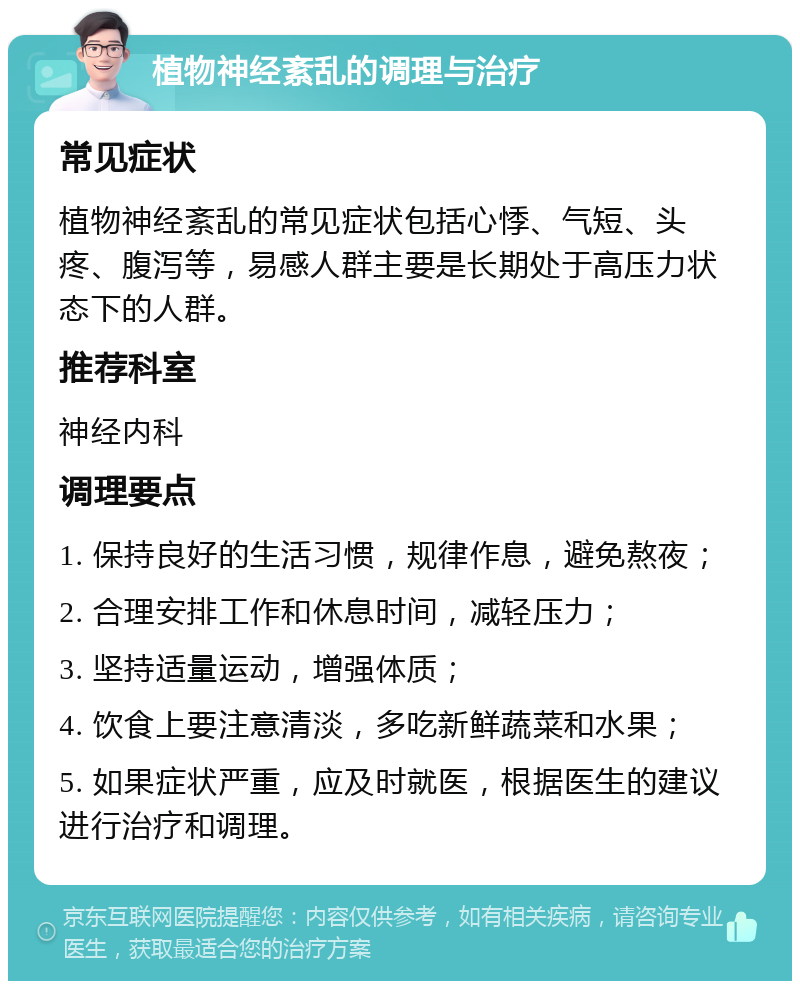 植物神经紊乱的调理与治疗

常见症状

植物神经紊乱的常见症状包括心悸、气短、头疼、腹泻等，易感人群主要是长期处于高压力状态下的人群。

推荐科室

神经内科

调理要点

1. 保持良好的生活习惯，规律作息，避免熬夜；

2. 合理安排工作和休息时间，减轻压力；

3. 坚持适量运动，增强体质；

4. 饮食上要注意清淡，多吃新鲜蔬菜和水果；

5. 如果症状严重，应及时就医，根据医生的建议进行治疗和调理。

京东互联网医院提醒您：内容仅供参考，如有相关疾病，请咨询专业医生，获取最适合您的治疗方案